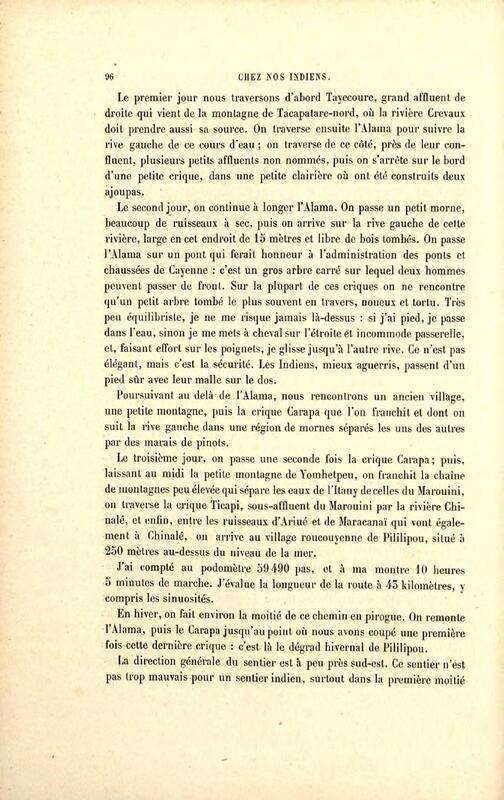 96 CHEZ NOS INDIENS.

Le premier jour nous traversons d'abord Tayecoure, grand affluent de droite qui vient de la montagne de Tacapatare-nord, où la rivière Crevaux doit prendre aussi sa source. On traverse ensuite l'Alama pour suivre la rive gauche de ce cours d'eau ; on traverse de ce côté, près de leur confluent, plusieurs petits affluents non nommés, puis on s'arrête sur le bord d'une petite crique, dans une petite clairière où ont été construits deux ajoupas.

Le second jour, on continue à longer l'Alama. On passe un petit morne, beaucoup de ruisseaux à sec, puis on arrive sur la rive gauche de cette rivière, large en cet endroit de 15 mètres et libre de bois tombés. On passe l'Alama sur un pont qui ferait honneur à l'administration des ponts et chaussées de Cayenne : c'est un gros arbre carré sur lequel deux hommes peuvent passer de front. Sur la plupart de ces criques on ne rencontre qu'un petit arbre tombé le plus souvent en travers, noueux et tortu. Très peu équilibriste, je ne me risque jamais là-dessus : si j'ai pied, je passe dans l'eau, sinon je me mets à cheval sur l'étroite et incommode passerelle, et, faisant effort sur les poignets, je glisse jusqu'à l'autre rive. Ce n'est pas élégant, mais c'est la sécurité. Les Indiens, mieux aguerris, passent d'un pied sûr avec leur malle sur le dos.

Poursuivant au delà de l'Alama, nous rencontrons un ancien village, une petite montagne, puis la crique Carapa que l'on franchit et dont on suit la rive gauche dans une région de mornes séparés les uns des autres par des marais de pinots.

Le troisième jour, on passe une seconde fois la crique Carapa; puis, laissant au midi la petite montagne de Yomhetpeu, on franchit la chaîne de montagnes peu élevée qui sépare les eaux de l'Itany de celles du Marouini, on traverse la crique Ticapi, sous-affluent du Marouini par la rivière Chinalé, et enfin, entre les ruisseaux d'Ariué et de Maracanaï qui vont également à Chinalé, on arrive au village roucouyenne de Pililipou, situé à 250 mètres au-dessus du niveau de la mer.

J'ai compté au podomètre 59 490 pas, et à ma montre 10 heures 5 minutes de marche. J'évalue la longueur de la route à 45 kilomètres, y compris les sinuosités.

En hiver, on fait environ la moitié de ce chemin en pirogue. On remonte l'Alama, puis le Carapa jusqu'au point où nous avons coupé une première fois cette dernière crique : c'est là le dégrad hivernal de Pililipou.

La direction générale du sentier est à peu près sud-est. Ce sentier n'est pas trop mauvais pour un sentier indien, surtout dans la première moitié